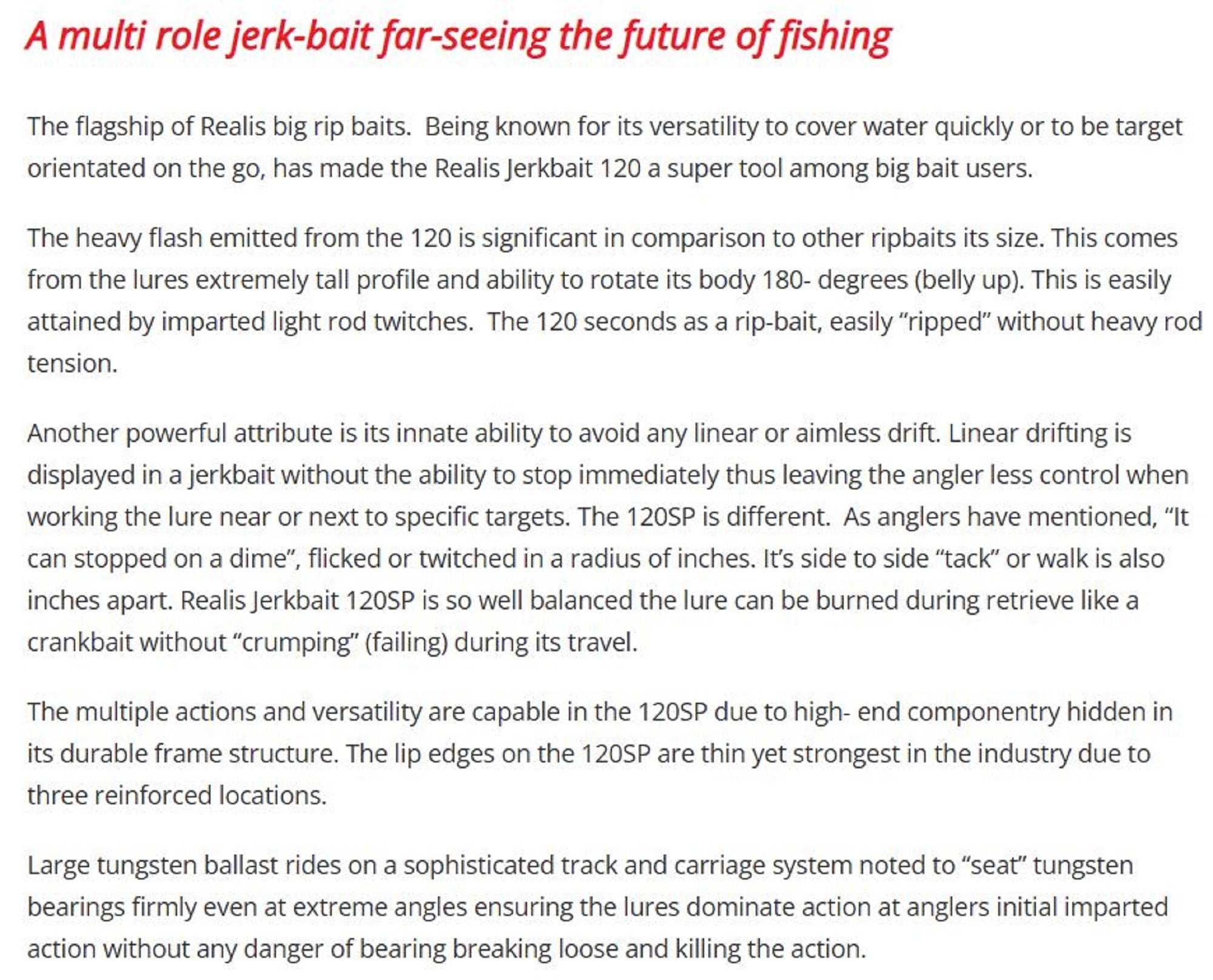 A multi role jerk-bait far-seeing the future of fishing

The flagship of Realis big rip baits.  Being known for its versatility to cover water quickly or to be target orientated on the go, has made the Realis Jerkbait 120 a super tool among big bait users.

The heavy flash emitted from the 120 is significant in comparison to other ripbaits its size. This comes from the lures extremely tall profile and ability to rotate its body 180- degrees (belly up). This is easily attained by imparted light rod twitches.  The 120 seconds as a rip-bait, easily “ripped” without heavy rod tension.

Another powerful attribute is its innate ability to avoid any linear or aimless drift. Linear drifting is displayed in a jerkbait without the ability to stop immediately thus leaving the angler less control when working the lure near or next to specific targets. The 120SP is different.  As anglers have mentioned, “It can stopped on a dime”, flicked or twitched in a radius of inches. It’s side to side “tack” or walk is also inches apart. Realis Jerkbait 120SP is so well balanced the lure can be burned during retrieve like a crankbait without “crumping” (failing) during its travel.

The multiple actions and versatility are capable in the 120SP due to high- end componentry hidden in its durable frame structure. The lip edges on the 120SP are thin yet strongest in the industry due to three reinforced locations.

Large tungsten ballast rides on a sophisticated track and carriage system noted to “seat” tungsten bearings firmly even at extreme angles ensuring the lures dominate action at anglers initial imparted action without any danger of bearing breaking loose and killing the action.